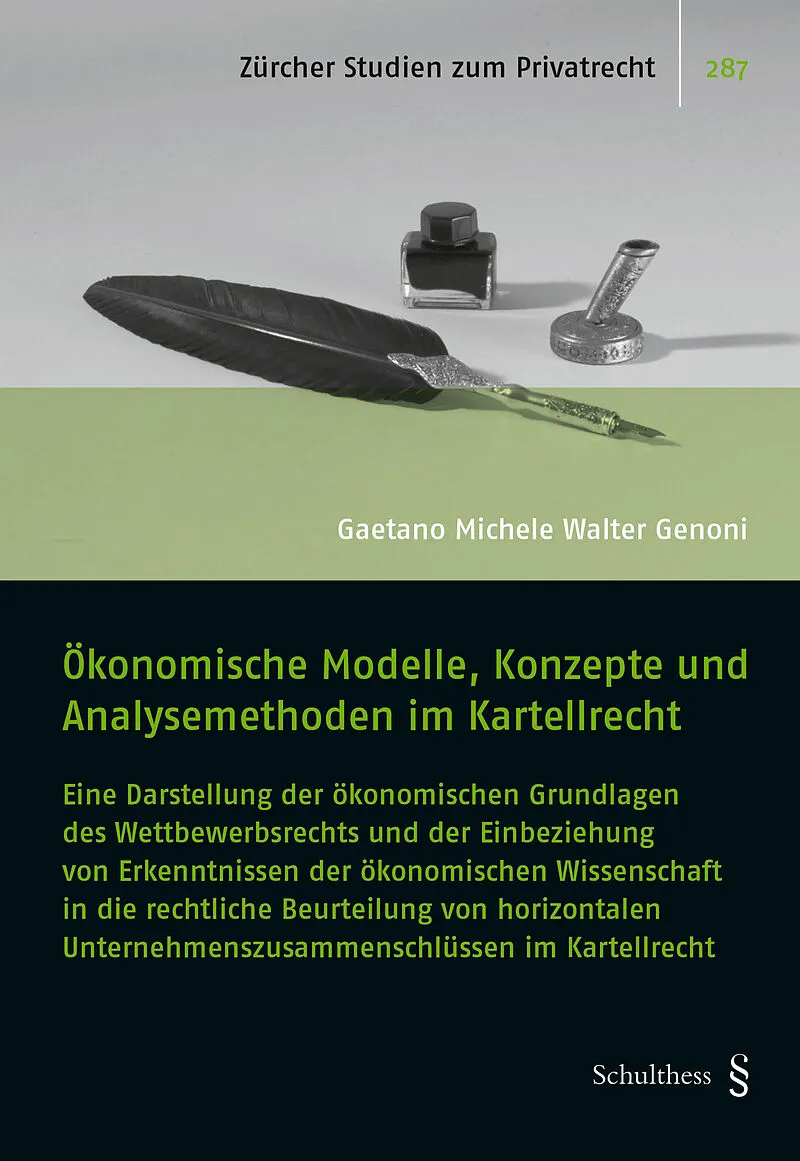 Zürcher Studien zum Privatrecht

287

Gaetano Michele Walter Genoni

Ökonomische Modelle, Konzepte und Analysemethoden im Kartellrecht

Eine Darstellung der ökonomischen Grundlagen des Wettbewerbsrechts und der Einbeziehung von Erkenntnissen der ökonomischen Wissenschaft in die rechtliche Beurteilung von horizontalen Unternehmenszusammenschlüssen im Kartellrecht

Schulthess §